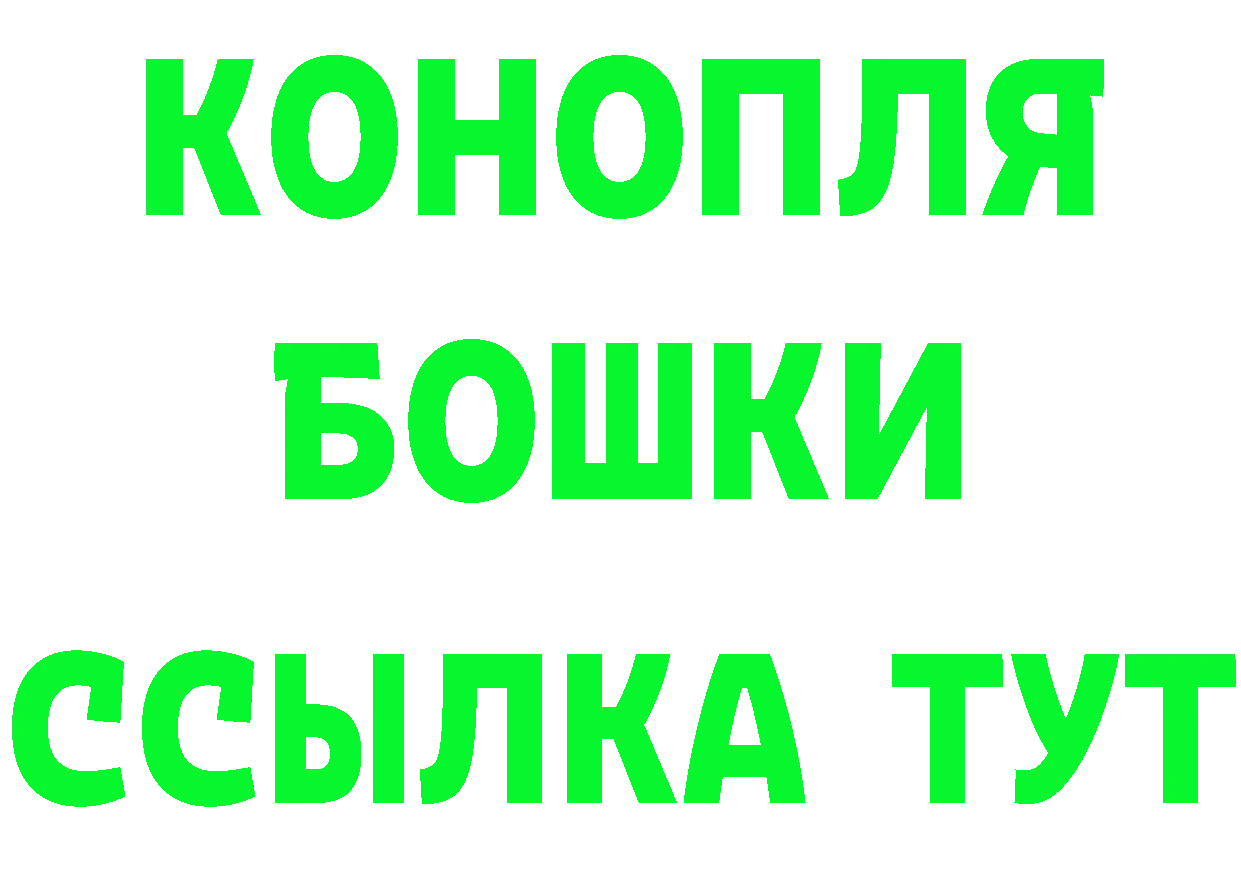 КОНОПЛЯ
БОШКИ
ССЫЛКА ТУТ